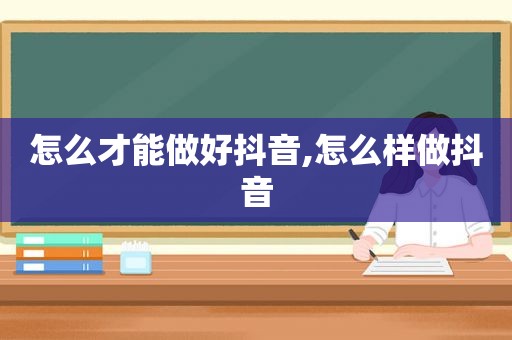 怎么才能做好抖音,怎么样做抖音